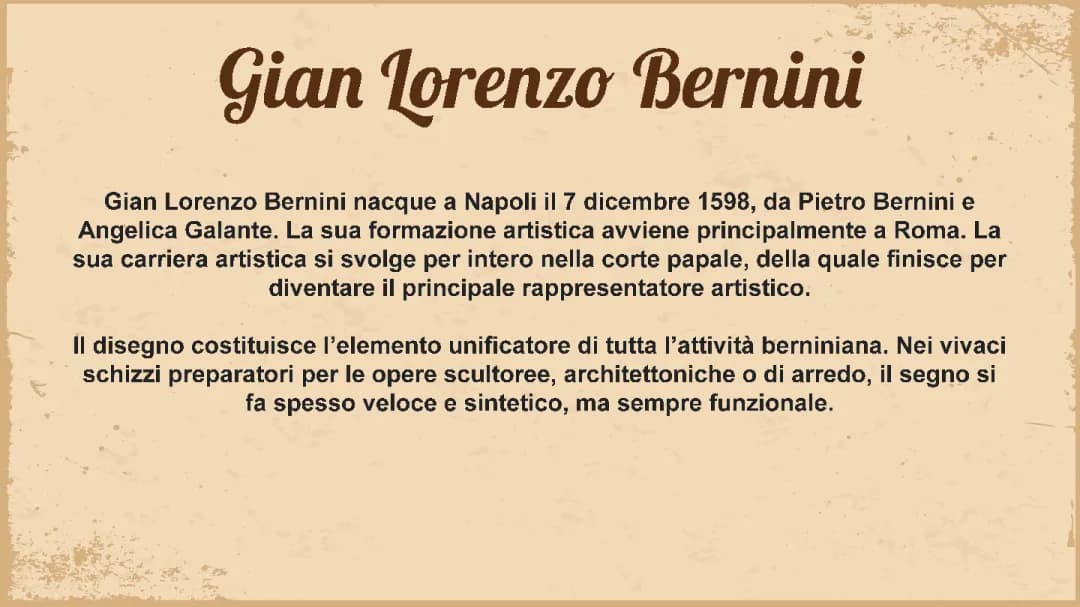 Gian Lorenzo Bernini

Gian Lorenzo Bernini nacque a Napoli il 7 dicembre 1598, da Pietro Bernini e Angelica Galante. La sua formazione artistica avviene principalmente a Roma. La sua carriera artistica si svolge per intero nella corte papale, della quale finisce per diventare il principale rappresentatore artistico.

Il disegno costituisce l'elemento unificatore di tutta l'attività berniniana. Nei vivaci schizzi preparatori per le opere scultoree, architettoniche o di arredo, il segno si fa spesso veloce e sintetico, ma sempre funzionale.